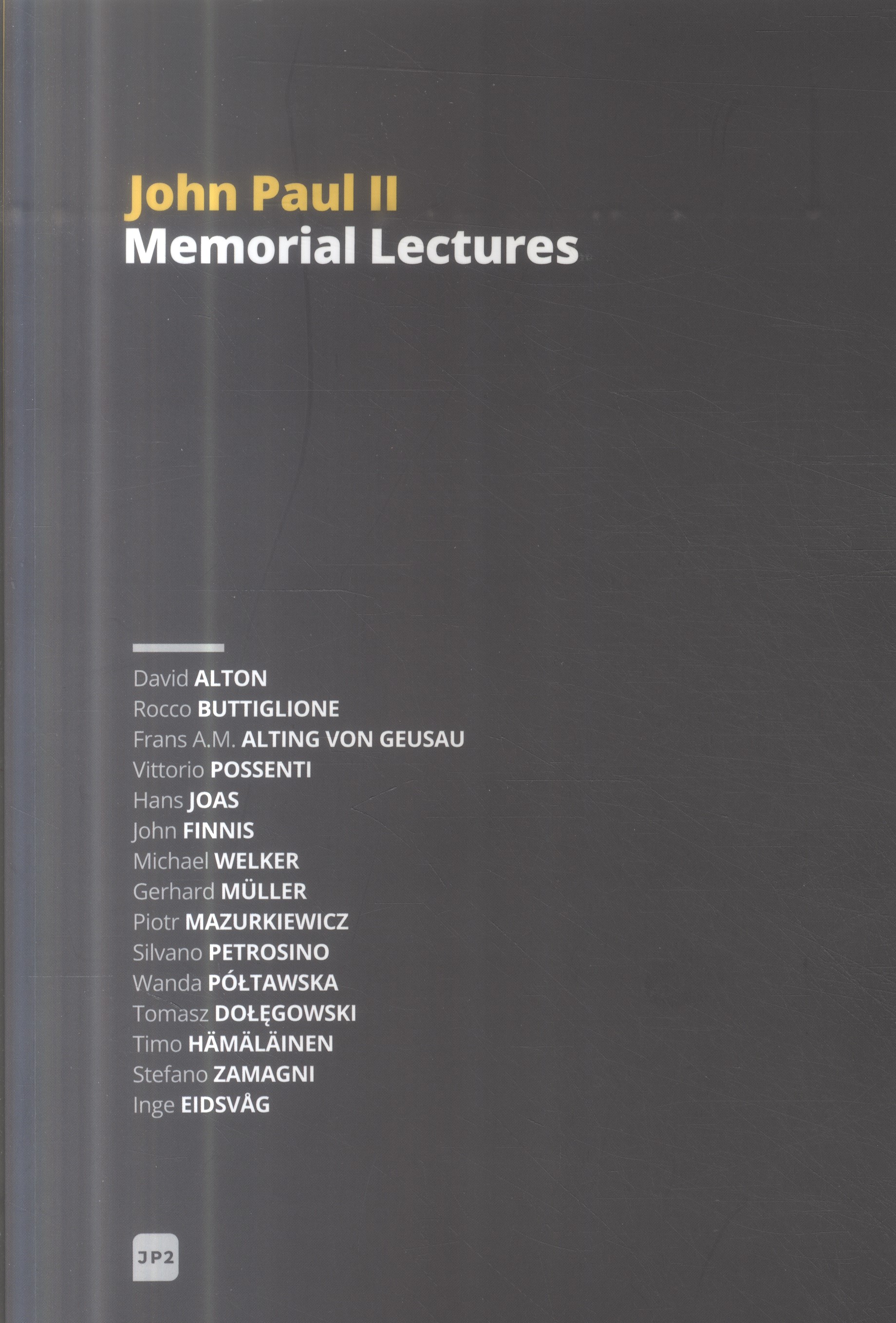 John Paul II
Memorial Lectures

David ALTON
Rocco BUTTIGLIONE
Frans A.M. ALTING VON GEUSAU
Vittorio POSSENTI
Hans JOAS
John FINNIS
Michael WELKER
Gerhard MÜLLER
Piotr MAZURKIEWICZ
Silvano PETROSINO
Wanda PÓŁTAWSKA
Tomasz DOŁĘGOWSKI
Timo HÄMÄLÄINEN
Stefano ZAMAGNI
Inge EIDSVÅG

JP2